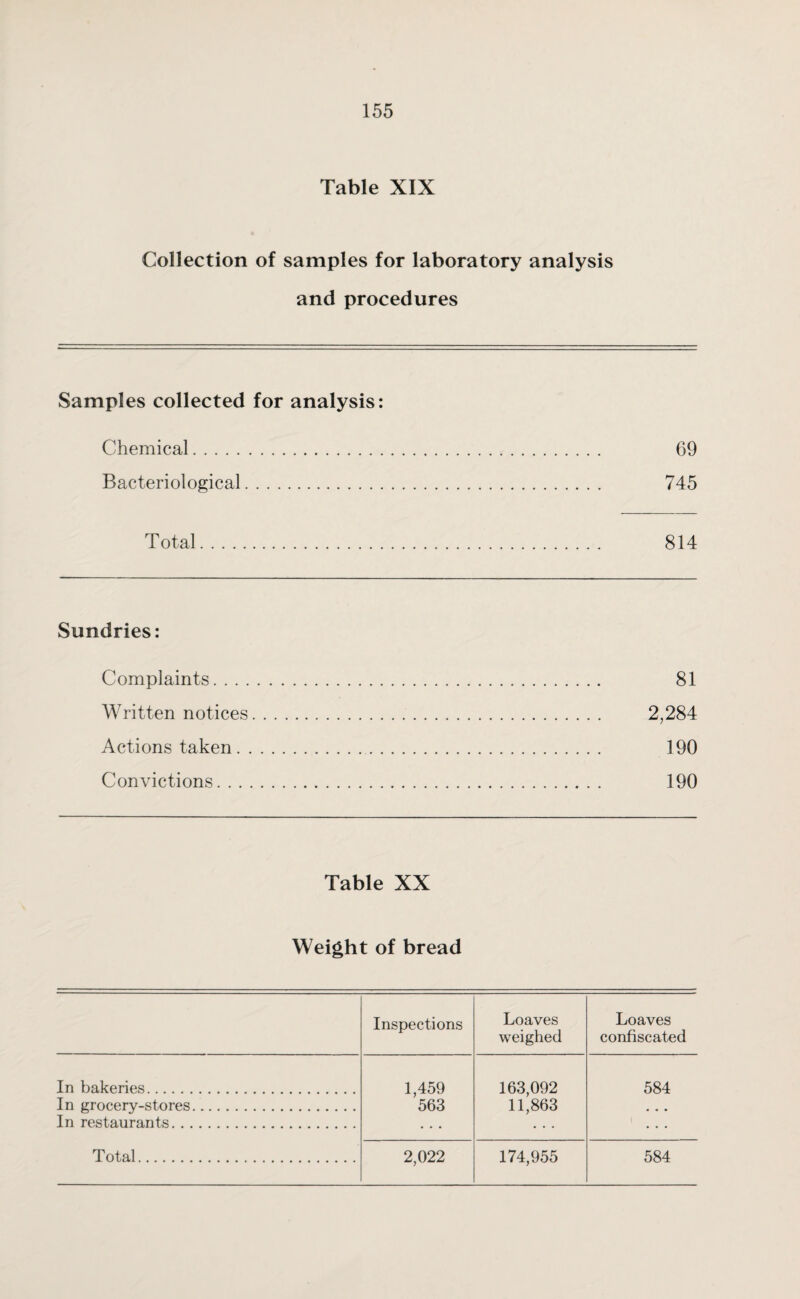 155

Table XIX

Collection of samples for laboratory analysis and procedures

Samples collected for analysis:

| | |
|---|---|
| Chemical | 69 |
| Bacteriological | 745 |
| Total | 814 |

Sundries:

| | |
|---|---|
| Complaints | 81 |
| Written notices | 2,284 |
| Actions taken | 190 |
| Convictions | 190 |

Table XX

Weight of bread

| | Inspections | Loaves weighed | Loaves confiscated |
|---|---|---|---|
| In bakeries | 1,459 | 163,092 | 584 |
| In grocery-stores | 563 | 11,863 | ... |
| In restaurants | ... | ... | ... |
| Total | 2,022 | 174,955 | 584 |